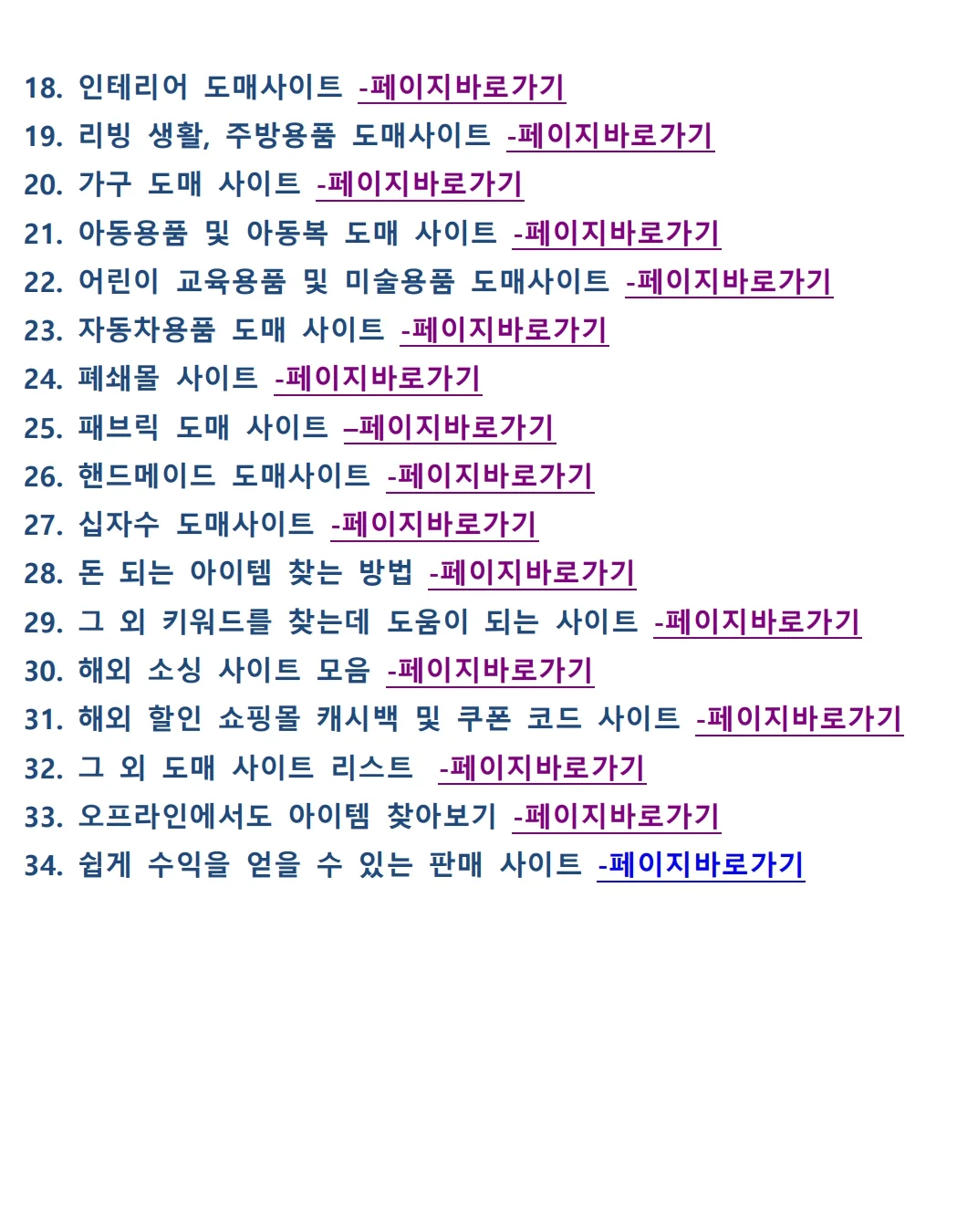 18. 인테리어 도매사이트 -페이지바로가기
19. 리빙 생활, 주방용품 도매사이트 -페이지바로가기
20. 가구 도매 사이트 -페이지바로가기
21. 아동용품 및 아동복 도매 사이트 -페이지바로가기
22. 어린이 교육용품 및 미술용품 도매사이트 -페이지바로가기
23. 자동차용품 도매 사이트 -페이지바로가기
24. 폐쇄몰 사이트 -페이지바로가기
25. 패브릭 도매 사이트 –페이지바로가기
26. 핸드메이드 도매사이트 -페이지바로가기
27. 십자수 도매사이트 -페이지바로가기
28. 돈 되는 아이템 찾는 방법 -페이지바로가기
29. 그 외 키워드를 찾는데 도움이 되는 사이트 -페이지바로가기
30. 해외 소싱 사이트 모음 -페이지바로가기
31. 해외 할인 쇼핑몰 캐시백 및 쿠폰 코드 사이트 -페이지바로가기
32. 그 외 도매 사이트 리스트 -페이지바로가기
33. 오프라인에서도 아이템 찾아보기 -페이지바로가기
34. 쉽게 수익을 얻을 수 있는 판매 사이트 -페이지바로가기